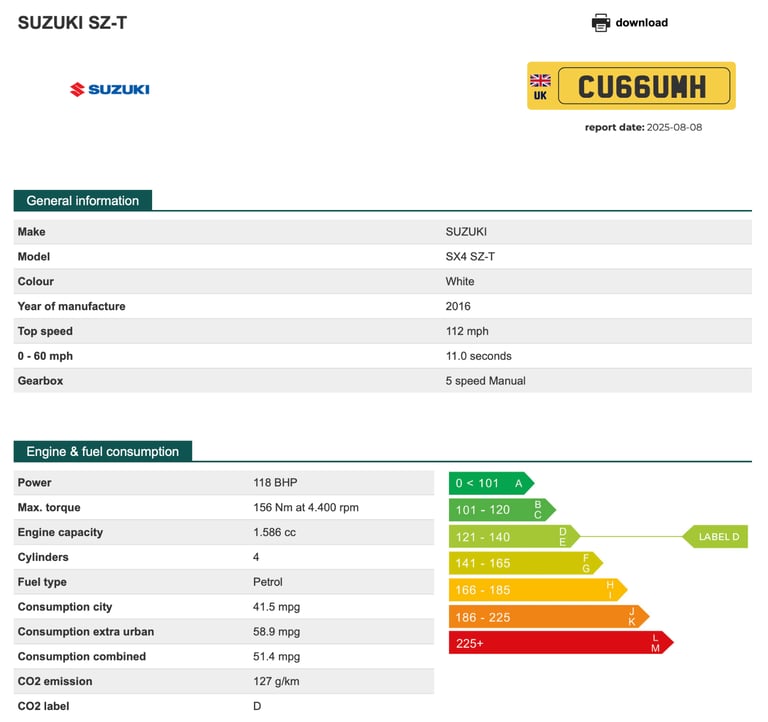 SUZUKI SZ-T

download

SUZUKI

UK CU66UMH

report date: 2025-08-08

General information

| Make | SUZUKI |
|---|---|
| Model | SX4 SZ-T |
| Colour | White |
| Year of manufacture | 2016 |
| Top speed | 112 mph |
| 0 - 60 mph | 11.0 seconds |
| Gearbox | 5 speed Manual |

Engine & fuel consumption

| Power | 118 BHP |
|---|---|
| Max. torque | 156 Nm at 4.400 rpm |
| Engine capacity | 1.586 cc |
| Cylinders | 4 |
| Fuel type | Petrol |
| Consumption city | 41.5 mpg |
| Consumption extra urban | 58.9 mpg |
| Consumption combined | 51.4 mpg |
| CO2 emission | 127 g/km |
| CO2 label | D |

0 < 101 A
101 - 120 B C
121 - 140 D E
LABEL D
141 - 165 F G
166 - 185 H I
186 - 225 J K
225+ L M